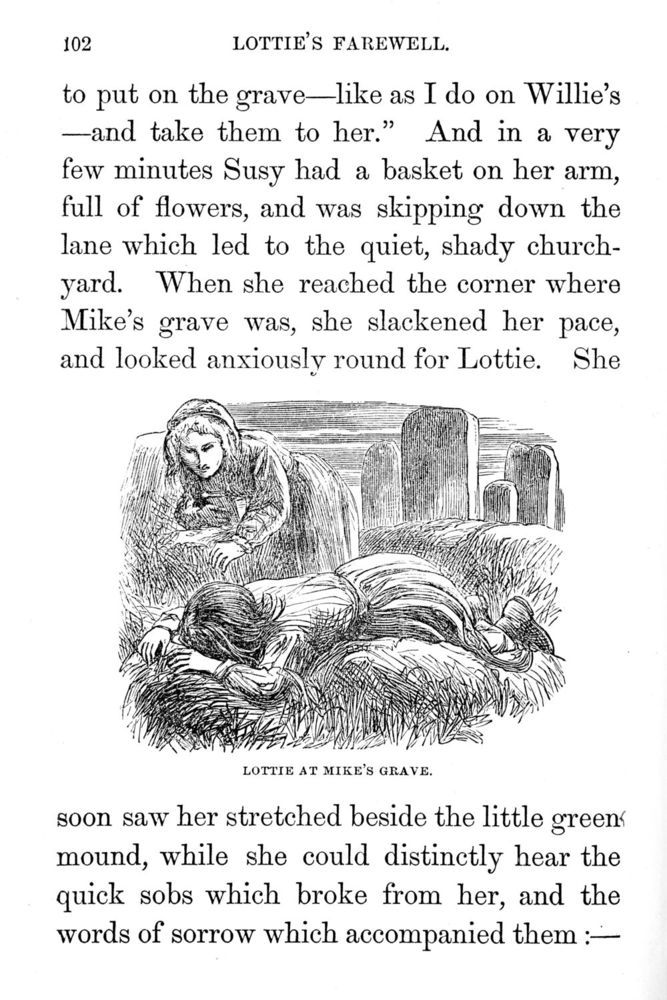 102 LOTTIE'S FAREWELL.

to put on the grave—like as I do on Willie's —and take them to her." And in a very few minutes Susy had a basket on her arm, full of flowers, and was skipping down the lane which led to the quiet, shady churchyard. When she reached the corner where Mike's grave was, she slackened her pace, and looked anxiously round for Lottie. She

LOTTIE AT MIKE'S GRAVE.

soon saw her stretched beside the little green mound, while she could distinctly hear the quick sobs which broke from her, and the words of sorrow which accompanied them :—